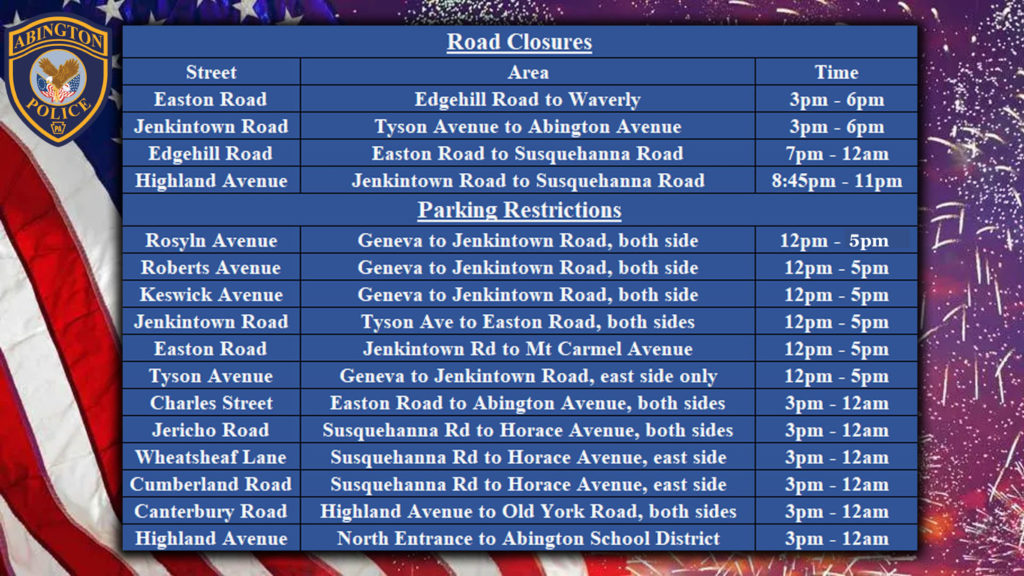 ABINGTON
POLICE
PA

| Road Closures | | |
|---|---|---|
| Street | Area | Time |
| Easton Road | Edgehill Road to Waverly | 3pm - 6pm |
| Jenkintown Road | Tyson Avenue to Abington Avenue | 3pm - 6pm |
| Edgehill Road | Easton Road to Susquehanna Road | 7pm - 12am |
| Highland Avenue | Jenkintown Road to Susquehanna Road | 8:45pm - 11pm |
| Parking Restrictions | | |
| Rosyln Avenue | Geneva to Jenkintown Road, both side | 12pm - 5pm |
| Roberts Avenue | Geneva to Jenkintown Road, both side | 12pm - 5pm |
| Keswick Avenue | Geneva to Jenkintown Road, both side | 12pm - 5pm |
| Jenkintown Road | Tyson Ave to Easton Road, both sides | 12pm - 5pm |
| Easton Road | Jenkintown Rd to Mt Carmel Avenue | 12pm - 5pm |
| Tyson Avenue | Geneva to Jenkintown Road, east side only | 12pm - 5pm |
| Charles Street | Easton Road to Abington Avenue, both sides | 3pm - 12am |
| Jericho Road | Susquehanna Rd to Horace Avenue, both sides | 3pm - 12am |
| Wheatsheaf Lane | Susquehanna Rd to Horace Avenue, east side | 3pm - 12am |
| Cumberland Road | Susquehanna Rd to Horace Avenue, east side | 3pm - 12am |
| Canterbury Road | Highland Avenue to Old York Road, both sides | 3pm - 12am |
| Highland Avenue | North Entrance to Abington School District | 3pm - 12am |